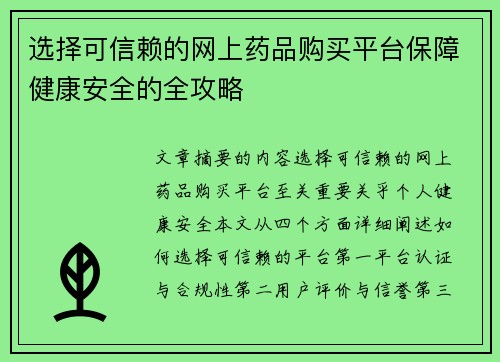 选择可信赖的网上药品购买平台保障健康安全的全攻略

文章摘要的内容选择可信赖的网上药品购买平台至关重要关乎个人健康安全本文从四个方面详细阐述如何选择可信赖的平台第一平台认证与合规性第二用户评价与信誉第三